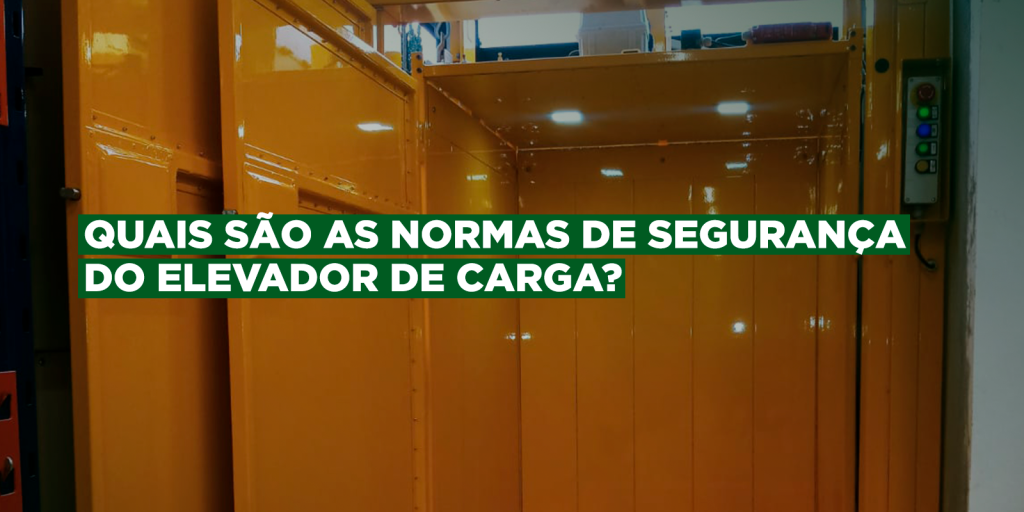 QUAIS SÃO AS NORMAS DE SEGURANÇA DO ELEVADOR DE CARGA?